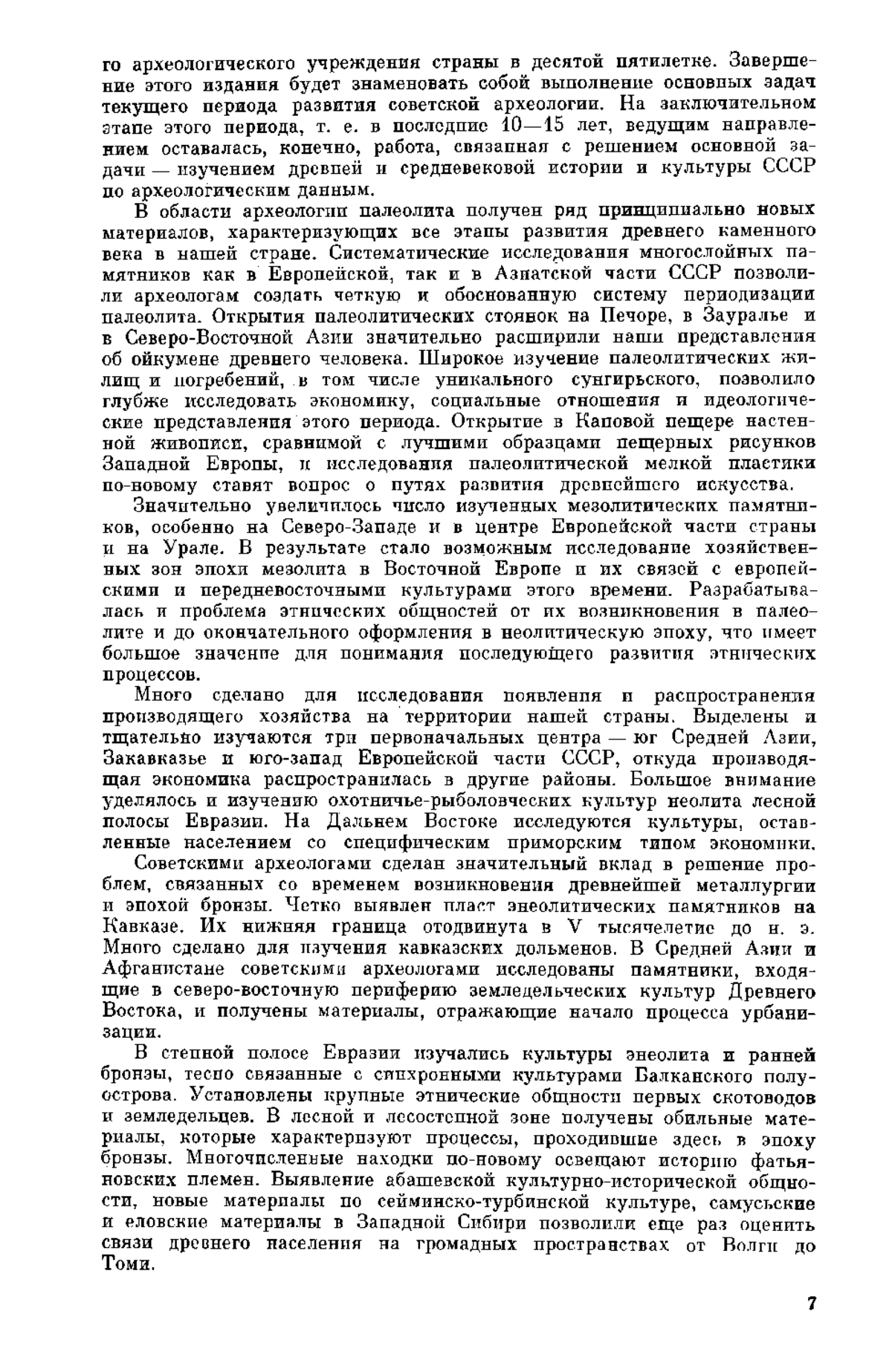 го археологического учреждения страны в десятой пятилетке. Завершение этого издания будет знаменовать собой выполнение основных задач текущего периода развития советской археологии. На заключительном этапе этого периода, т. е. в последние 10—15 лет, ведущим направлением оставалась, конечно, работа, связанная с решением основной задачи — изучением древней и средневековой истории и культуры СССР по археологическим данным.

В области археологии палеолита получен ряд принципиально новых материалов, характеризующих все этапы развития древнего каменного века в нашей стране. Систематические исследования многослойных памятников как в Европейской, так и в Азиатской части СССР позволили археологам создать четкую и обоснованную систему периодизации палеолита. Открытия палеолитических стоянок на Печоре, в Зауралье и в Северо-Восточной Азии значительно расширили наши представления об ойкумене древнего человека. Широкое изучение палеолитических жилищ и погребений, в том числе уникального сунгирьского, позволило глубже исследовать экономику, социальные отношения и идеологические представления этого периода. Открытие в Каповой пещере настенной живописи, сравнимой с лучшими образцами пещерных рисунков Западной Европы, и исследования палеолитической мелкой пластики по-новому ставят вопрос о путях развития древнейшего искусства.

Значительно увеличилось число изученных мезолитических памятников, особенно на Северо-Западе и в центре Европейской части страны и на Урале. В результате стало возможным исследование хозяйственных зон эпохи мезолита в Восточной Европе и их связей с европейскими и передневосточными культурами этого времени. Разрабатывалась и проблема этнических общностей от их возникновения в палеолите и до окончательного оформления в неолитическую эпоху, что имеет большое значение для понимания последующего развития этнических процессов.

Много сделано для исследования появления и распространения производящего хозяйства на территории нашей страны. Выделены и тщательно изучаются три первоначальных центра — юг Средней Азии, Закавказье и юго-запад Европейской части СССР, откуда производящая экономика распространилась в другие районы. Большое внимание уделялось и изучению охотничье-рыболовческих культур неолита лесной полосы Евразии. На Дальнем Востоке исследуются культуры, оставленные населением со специфическим приморским типом экономики.

Советскими археологами сделан значительный вклад в решение проблем, связанных со временем возникновения древнейшей металлургии и эпохой бронзы. Четко выявлен пласт энеолитических памятников на Кавказе. Их нижняя граница отодвинута в V тысячелетие до н. э. Много сделано для изучения кавказских дольменов. В Средней Азии и Афганистане советскими археологами исследованы памятники, входящие в северо-восточную периферию земледельческих культур Древнего Востока, и получены материалы, отражающие начало процесса урбанизации.

В степной полосе Евразии изучались культуры энеолита и ранней бронзы, тесно связанные с синхронными культурами Балканского полуострова. Установлены крупные этнические общности первых скотоводов и земледельцев. В лесной и лесостепной зоне получены обильные материалы, которые характеризуют процессы, проходившие здесь в эпоху бронзы. Многочисленные находки по-новому освещают историю фатьяновских племен. Выявление абашевской культурно-исторической общности, новые материалы по сейминско-турбинской культуре, самусьские и еловские материалы в Западной Сибири позволили еще раз оценить связи древнего населения на громадных пространствах от Волги до Томи.

7